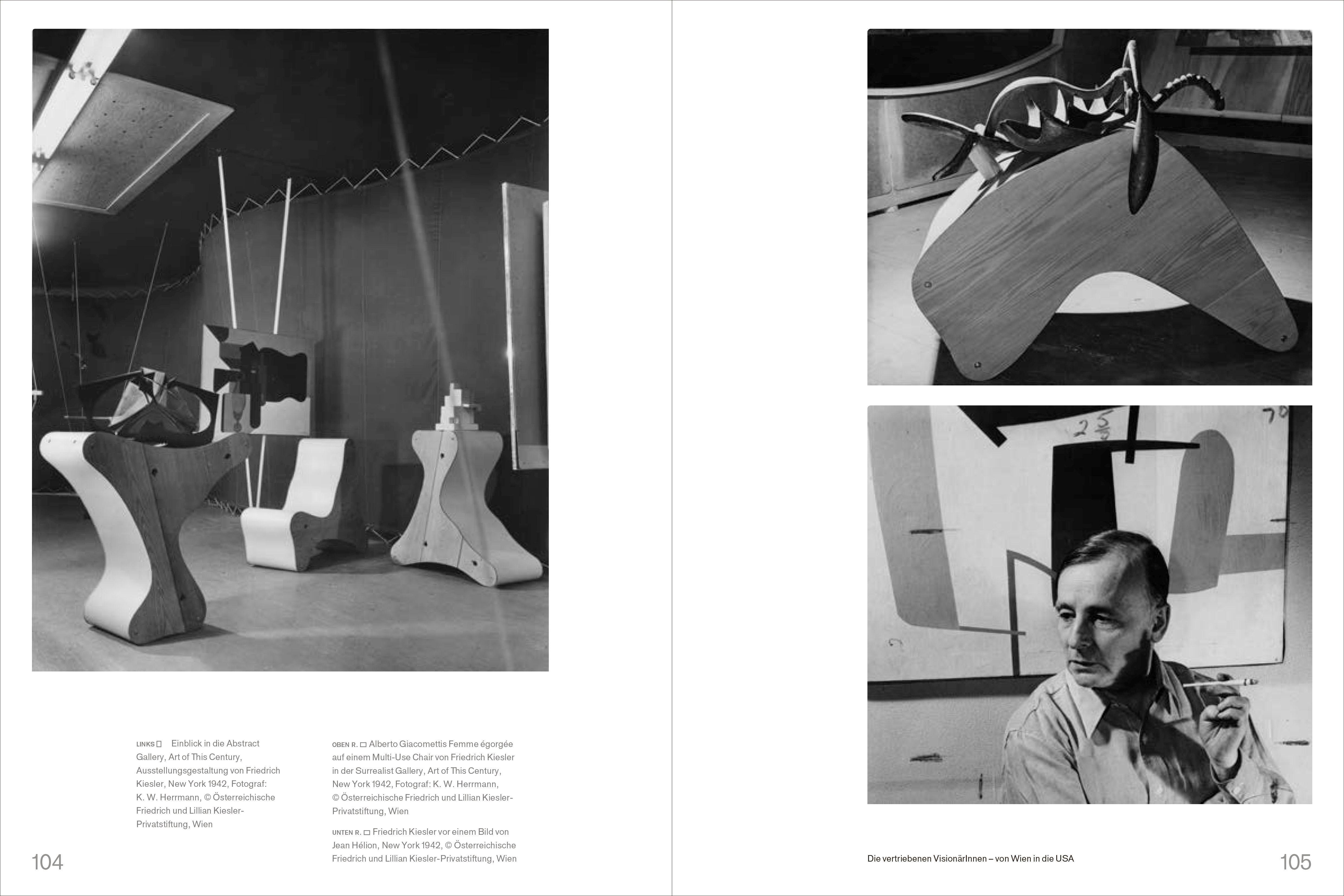 LINKS □ Einblick in die Abstract Gallery, Art of This Century, Ausstellungsgestaltung von Friedrich Kiesler, New York 1942, Fotograf: K. W. Herrmann, © Österreichische Friedrich und Lillian Kiesler-Privatstiftung, Wien

OBEN R. □ Alberto Giacomettis Femme égorgée auf einem Multi-Use Chair von Friedrich Kiesler in der Surrealist Gallery, Art of This Century, New York 1942, Fotograf: K. W. Herrmann, © Österreichische Friedrich und Lillian Kiesler-Privatstiftung, Wien

UNTEN R. □ Friedrich Kiesler vor einem Bild von Jean Hélion, New York 1942, © Österreichische Friedrich und Lillian Kiesler-Privatstiftung, Wien

104

Die vertriebenen VisionärInnen – von Wien in die USA

105